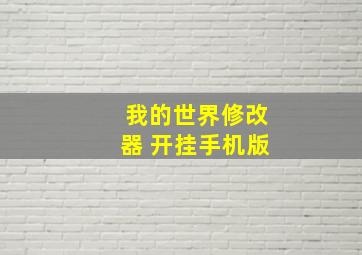 我的世界修改器 开挂手机版